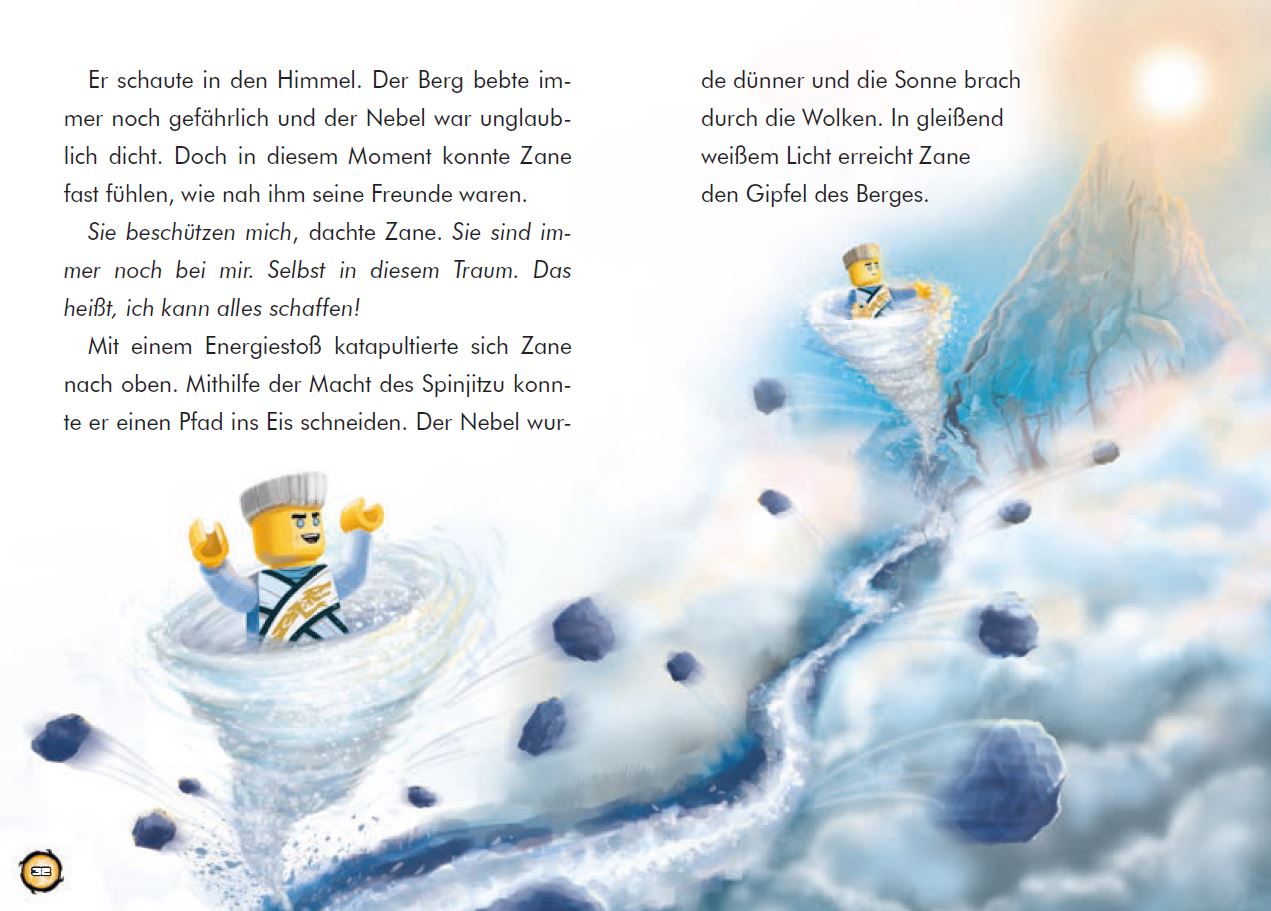 Er schaute in den Himmel. Der Berg bebte immer noch gefährlich und der Nebel war unglaublich dicht. Doch in diesem Moment konnte Zane fast fühlen, wie nah ihm seine Freunde waren.

Sie beschützen mich, dachte Zane. Sie sind immer noch bei mir. Selbst in diesem Traum. Das heißt, ich kann alles schaffen!

Mit einem Energiestoß katapultierte sich Zane nach oben. Mithilfe der Macht des Spinjitzu konnte er einen Pfad ins Eis schneiden. Der Nebel wurde dünner und die Sonne brach durch die Wolken. In gleißend weißem Licht erreicht Zane den Gipfel des Berges.

32